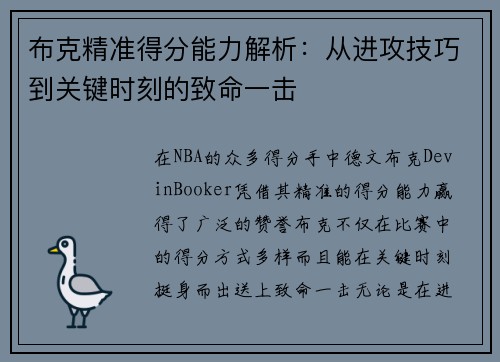 布克精准得分能力解析：从进攻技巧到关键时刻的致命一击

在NBA的众多得分手中德文布克DevinBooker凭借其精准的得分能力赢得了广泛的赞誉布克不仅在比赛中的得分方式多样而且能在关键时刻挺身而出送上致命一击无论是在进